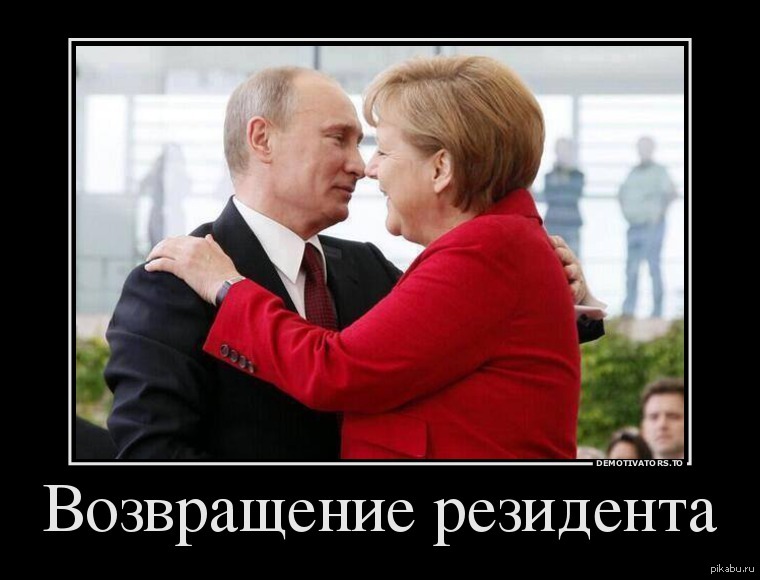 DEMOTIVATORS.TO

Возвращение резидента

pikabu.ru